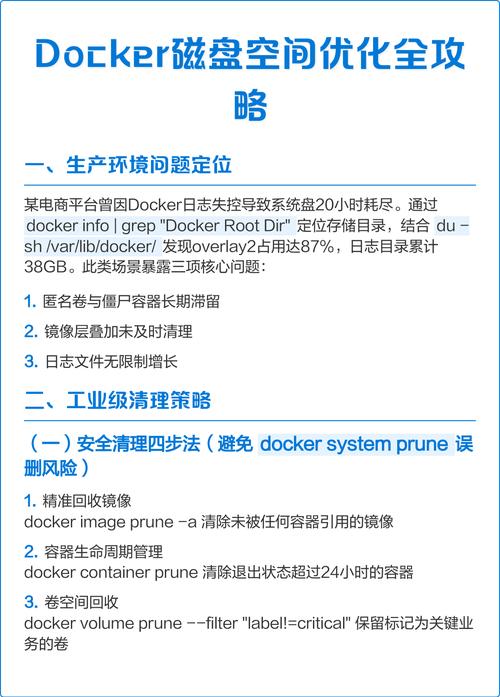 Docker磁盘空间优化全攻略

一、生产环境问题定位

某电商平台曾因Docker日志失控导致系统盘20小时耗尽。通过 docker info | grep "Docker Root Dir" 定位存储目录，结合 du -sh /var/lib/docker/ 发现overlay2占用达87%，日志目录累计38GB。此类场景暴露三项核心问题：

1. 匿名卷与僵尸容器长期滞留

2. 镜像层叠加未及时清理

3. 日志文件无限制增长

二、工业级清理策略

（一）安全清理四步法（避免 docker system prune 误删风险）

1. 精准回收镜像
docker image prune -a 清除未被任何容器引用的镜像

2. 容器生命周期管理
docker container prune 清除退出状态超过24小时的容器

3. 卷空间回收
docker volume prune --filter "label!=critical" 保留标记为关键业务的卷